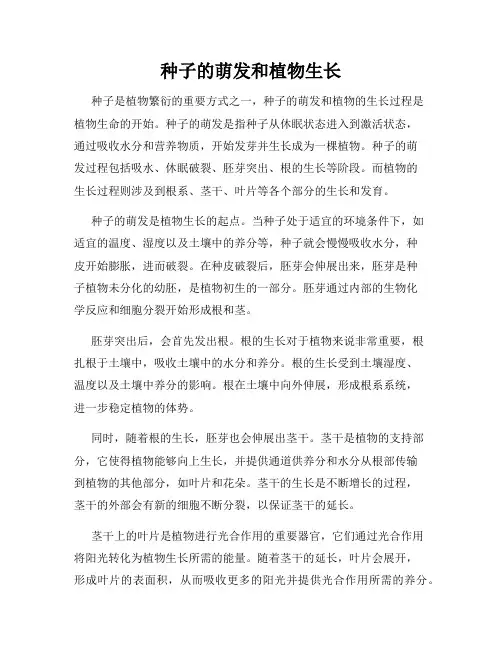 种子的萌发和植物生长

种子是植物繁衍的重要方式之一，种子的萌发和植物的生长过程是植物生命的开始。种子的萌发是指种子从休眠状态进入到激活状态，通过吸收水分和营养物质，开始发芽并生长成为一棵植物。种子的萌发过程包括吸水、休眠破裂、胚芽突出、根的生长等阶段。而植物的生长过程则涉及到根系、茎干、叶片等各个部分的生长和发育。

种子的萌发是植物生长的起点。当种子处于适宜的环境条件下，如适宜的温度、湿度以及土壤中的养分等，种子就会慢慢吸收水分，种皮开始膨胀，进而破裂。在种皮破裂后，胚芽会伸展出来，胚芽是种子植物未分化的幼胚，是植物初生的一部分。胚芽通过内部的生物化学反应和细胞分裂开始形成根和茎。

胚芽突出后，会首先发出根。根的生长对于植物来说非常重要，根扎根于土壤中，吸收土壤中的水分和养分。根的生长受到土壤湿度、温度以及土壤中养分的影响。根在土壤中向外伸展，形成根系系统，进一步稳定植物的体势。

同时，随着根的生长，胚芽也会伸展出茎干。茎干是植物的支持部分，它使得植物能够向上生长，并提供通道供养分和水分从根部传输到植物的其他部分，如叶片和花朵。茎干的生长是不断增长的过程，茎干的外部会有新的细胞不断分裂，以保证茎干的延长。

茎干上的叶片是植物进行光合作用的重要器官，它们通过光合作用将阳光转化为植物生长所需的能量。随着茎干的延长，叶片会展开，形成叶片的表面积，从而吸收更多的阳光并提供光合作用所需的养分。